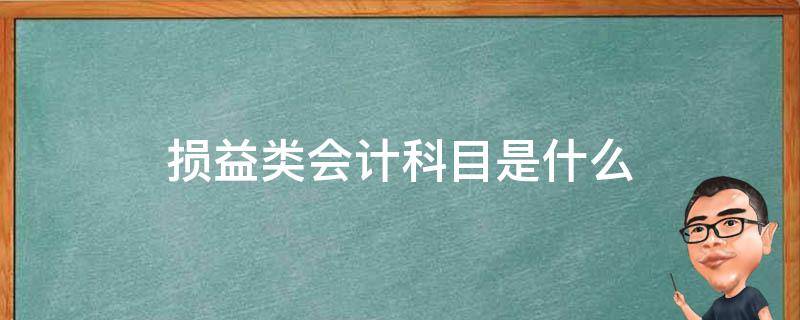 损益类会计科目是什么